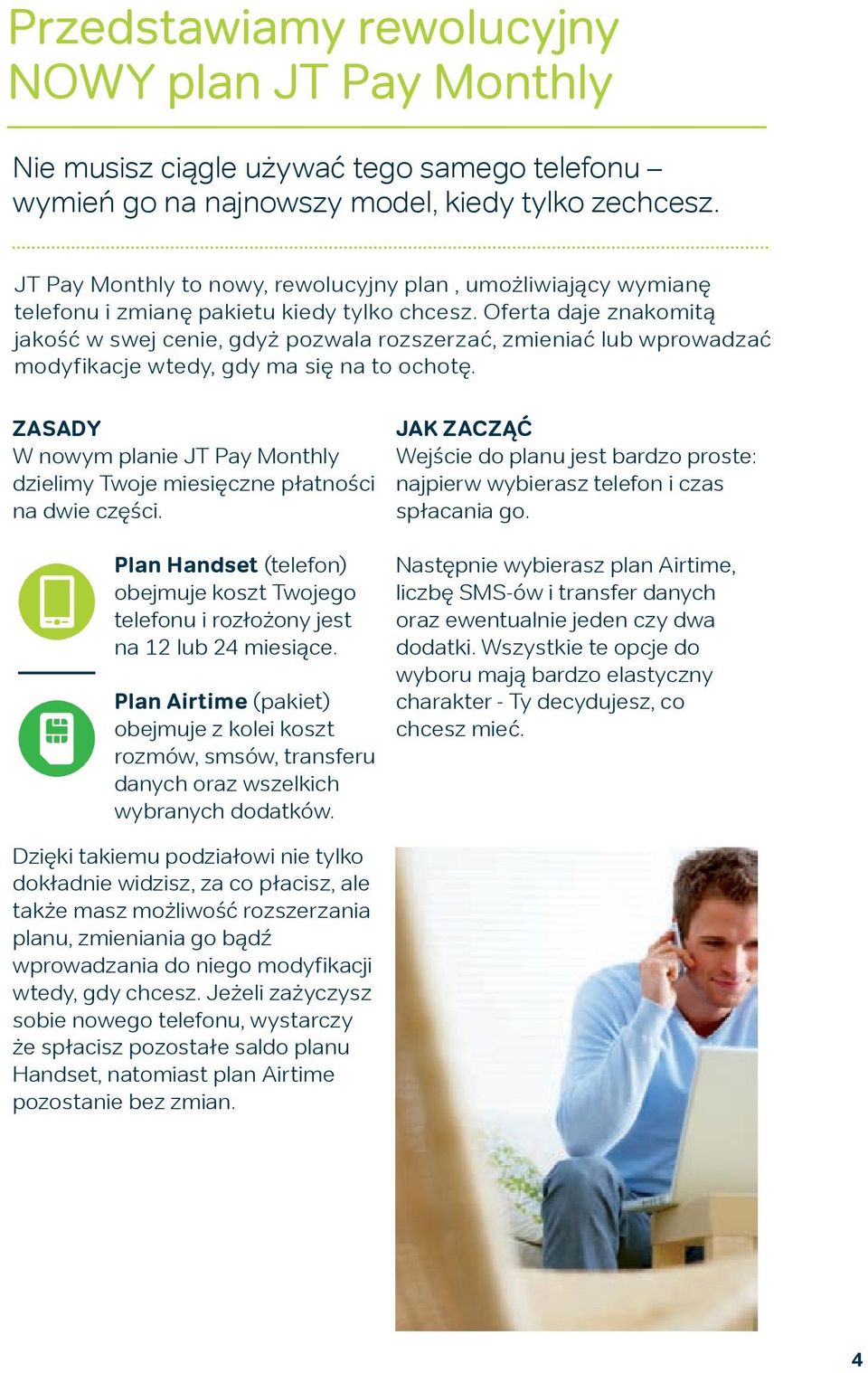 Przedstawiamy rewolucyjny NOWY plan JT Pay Monthly

Nie musisz ciągle używać tego samego telefonu – wymień go na najnowszy model, kiedy tylko zechcesz.

JT Pay Monthly to nowy, rewolucyjny plan , umożliwiający wymianę telefonu i zmianę pakietu kiedy tylko chcesz. Oferta daje znakomitą jakość w swej cenie, gdyż pozwala rozszerzać, zmieniać lub wprowadzać modyfikacje wtedy, gdy ma się na to ochotę.

ZASADY
W nowym planie JT Pay Monthly dzielimy Twoje miesięczne płatności na dwie części.

Plan Handset (telefon) obejmuje koszt Twojego telefonu i rozłożony jest na 12 lub 24 miesiące.

Plan Airtime (pakiet) obejmuje z kolei koszt rozmów, smsów, transferu danych oraz wszelkich wybranych dodatków.

Dzięki takiemu podziałowi nie tylko dokładnie widzisz, za co płacisz, ale także masz możliwość rozszerzania planu, zmieniania go bądź wprowadzania do niego modyfikacji wtedy, gdy chcesz. Jeżeli zażyczysz sobie nowego telefonu, wystarczy że spłacisz pozostałe saldo planu Handset, natomiast plan Airtime pozostanie bez zmian.

JAK ZACZĄĆ
Wejście do planu jest bardzo proste: najpierw wybierasz telefon i czas spłacania go.

Następnie wybierasz plan Airtime, liczbę SMS-ów i transfer danych oraz ewentualnie jeden czy dwa dodatki. Wszystkie te opcje do wyboru mają bardzo elastyczny charakter - Ty decydujesz, co chcesz mieć.

4